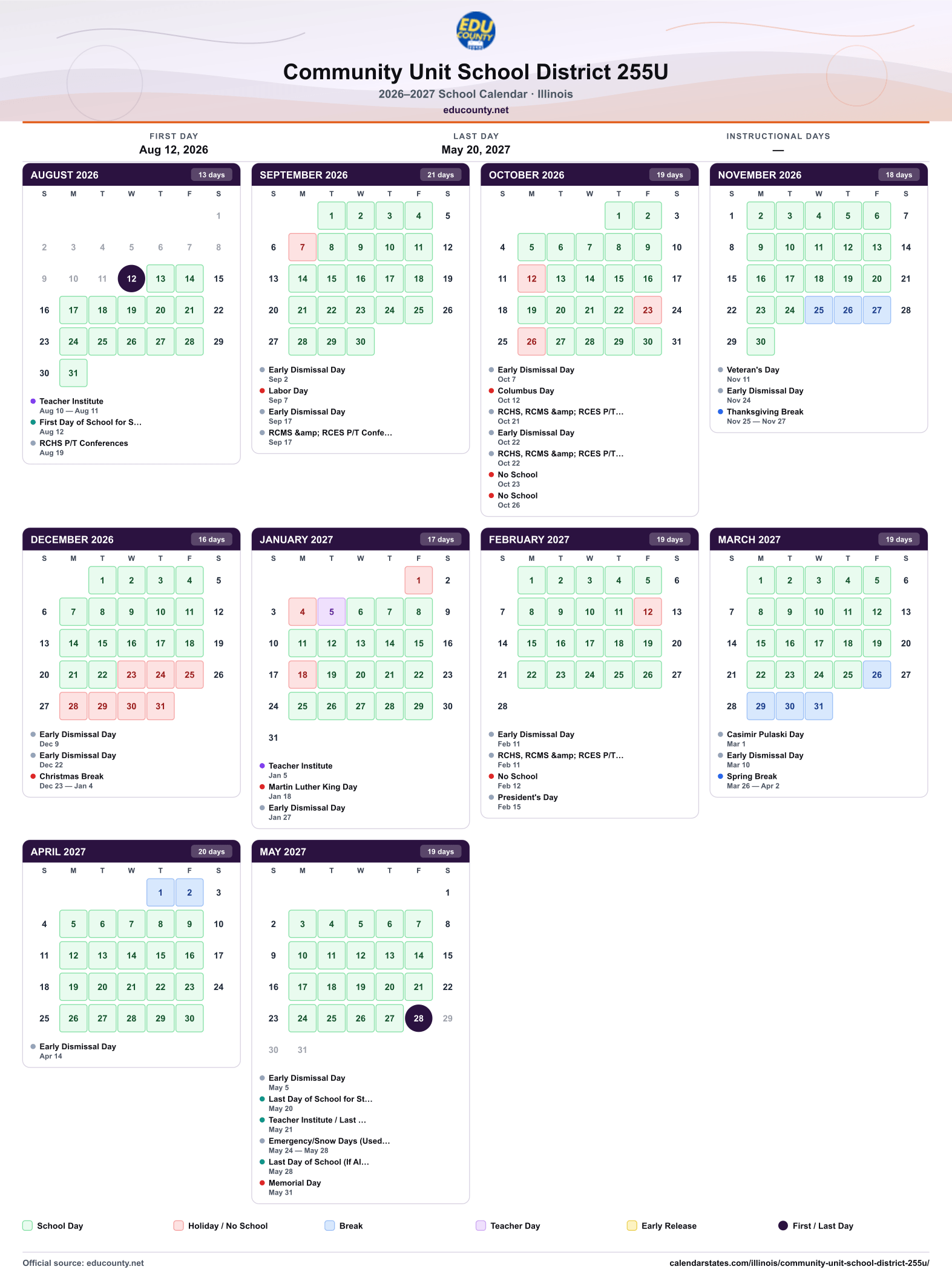 EDU COUNTY

Community Unit School District 255U

2026–2027 School Calendar · Illinois

educounty.net

FIRST DAY
Aug 12, 2026

LAST DAY
May 20, 2027

INSTRUCTIONAL DAYS
—

AUGUST 2026 13 days

| S | M | T | W | T | F | S |
|---|---|---|---|---|---|---|
| | | | | | | 1 |
| 2 | 3 | 4 | 5 | 6 | 7 | 8 |
| 9 | 10 | 11 | 12 | 13 | 14 | 15 |
| 16 | 17 | 18 | 19 | 20 | 21 | 22 |
| 23 | 24 | 25 | 26 | 27 | 28 | 29 |
| 30 | 31 | | | | | |

• Teacher Institute
Aug 10 — Aug 11
• First Day of School for S...
Aug 12
• RCHS P/T Conferences
Aug 19

SEPTEMBER 2026 21 days

| S | M | T | W | T | F | S |
|---|---|---|---|---|---|---|
| | | 1 | 2 | 3 | 4 | 5 |
| 6 | 7 | 8 | 9 | 10 | 11 | 12 |
| 13 | 14 | 15 | 16 | 17 | 18 | 19 |
| 20 | 21 | 22 | 23 | 24 | 25 | 26 |
| 27 | 28 | 29 | 30 | | | |

• Early Dismissal Day
Sep 2
• Labor Day
Sep 7
• Early Dismissal Day
Sep 17
• RCMS &amp; RCES P/T Confe...
Sep 17

OCTOBER 2026 19 days

| S | M | T | W | T | F | S |
|---|---|---|---|---|---|---|
| | | | | 1 | 2 | 3 |
| 4 | 5 | 6 | 7 | 8 | 9 | 10 |
| 11 | 12 | 13 | 14 | 15 | 16 | 17 |
| 18 | 19 | 20 | 21 | 22 | 23 | 24 |
| 25 | 26 | 27 | 28 | 29 | 30 | 31 |

• Early Dismissal Day
Oct 7
• Columbus Day
Oct 12
• RCHS, RCMS &amp; RCES P/T...
Oct 21
• Early Dismissal Day
Oct 22
• RCHS, RCMS &amp; RCES P/T...
Oct 22
• No School
Oct 23
• No School
Oct 26

NOVEMBER 2026 18 days

| S | M | T | W | T | F | S |
|---|---|---|---|---|---|---|
| 1 | 2 | 3 | 4 | 5 | 6 | 7 |
| 8 | 9 | 10 | 11 | 12 | 13 | 14 |
| 15 | 16 | 17 | 18 | 19 | 20 | 21 |
| 22 | 23 | 24 | 25 | 26 | 27 | 28 |
| 29 | 30 | | | | | |

• Veteran's Day
Nov 11
• Early Dismissal Day
Nov 24
• Thanksgiving Break
Nov 25 — Nov 27

DECEMBER 2026 16 days

| S | M | T | W | T | F | S |
|---|---|---|---|---|---|---|
| | | 1 | 2 | 3 | 4 | 5 |
| 6 | 7 | 8 | 9 | 10 | 11 | 12 |
| 13 | 14 | 15 | 16 | 17 | 18 | 19 |
| 20 | 21 | 22 | 23 | 24 | 25 | 26 |
| 27 | 28 | 29 | 30 | 31 | | |

• Early Dismissal Day
Dec 9
• Early Dismissal Day
Dec 22
• Christmas Break
Dec 23 — Jan 4

JANUARY 2027 17 days

| S | M | T | W | T | F | S |
|---|---|---|---|---|---|---|
| | | | | | 1 | 2 |
| 3 | 4 | 5 | 6 | 7 | 8 | 9 |
| 10 | 11 | 12 | 13 | 14 | 15 | 16 |
| 17 | 18 | 19 | 20 | 21 | 22 | 23 |
| 24 | 25 | 26 | 27 | 28 | 29 | 30 |
| 31 | | | | | | |

• Teacher Institute
Jan 5
• Martin Luther King Day
Jan 18
• Early Dismissal Day
Jan 27

FEBRUARY 2027 19 days

| S | M | T | W | T | F | S |
|---|---|---|---|---|---|---|
| | 1 | 2 | 3 | 4 | 5 | 6 |
| 7 | 8 | 9 | 10 | 11 | 12 | 13 |
| 14 | 15 | 16 | 17 | 18 | 19 | 20 |
| 21 | 22 | 23 | 24 | 25 | 26 | 27 |
| 28 | | | | | | |

• Early Dismissal Day
Feb 11
• RCHS, RCMS &amp; RCES P/T...
Feb 11
• No School
Feb 12
• President's Day
Feb 15

MARCH 2027 19 days

| S | M | T | W | T | F | S |
|---|---|---|---|---|---|---|
| | 1 | 2 | 3 | 4 | 5 | 6 |
| 7 | 8 | 9 | 10 | 11 | 12 | 13 |
| 14 | 15 | 16 | 17 | 18 | 19 | 20 |
| 21 | 22 | 23 | 24 | 25 | 26 | 27 |
| 28 | 29 | 30 | 31 | | | |

• Casimir Pulaski Day
Mar 1
• Early Dismissal Day
Mar 10
• Spring Break
Mar 26 — Apr 2

APRIL 2027 20 days

| S | M | T | W | T | F | S |
|---|---|---|---|---|---|---|
| | | | | 1 | 2 | 3 |
| 4 | 5 | 6 | 7 | 8 | 9 | 10 |
| 11 | 12 | 13 | 14 | 15 | 16 | 17 |
| 18 | 19 | 20 | 21 | 22 | 23 | 24 |
| 25 | 26 | 27 | 28 | 29 | 30 | |

• Early Dismissal Day
Apr 14

MAY 2027 19 days

| S | M | T | W | T | F | S |
|---|---|---|---|---|---|---|
| | | | | | | 1 |
| 2 | 3 | 4 | 5 | 6 | 7 | 8 |
| 9 | 10 | 11 | 12 | 13 | 14 | 15 |
| 16 | 17 | 18 | 19 | 20 | 21 | 22 |
| 23 | 24 | 25 | 26 | 27 | 28 | 29 |
| 30 | 31 | | | | | |

• Early Dismissal Day
May 5
• Last Day of School for St...
May 20
• Teacher Institute / Last ...
May 21
• Emergency/Snow Days (Used...
May 24 — May 28
• Last Day of School (If Al...
May 28
• Memorial Day
May 31

School Day Holiday / No School Break Teacher Day Early Release First / Last Day

Official source: educounty.net
calendarstates.com/illinois/community-unit-school-district-255u/